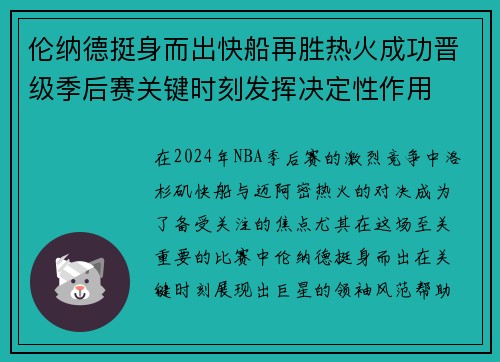 伦纳德挺身而出快船再胜热火成功晋级季后赛关键时刻发挥决定性作用

在2024年NBA季后赛的激烈竞争中洛杉矶快船与迈阿密热火的对决成为了备受关注的焦点尤其在这场至关重要的比赛中伦纳德挺身而出在关键时刻展现出巨星的领袖风范帮助